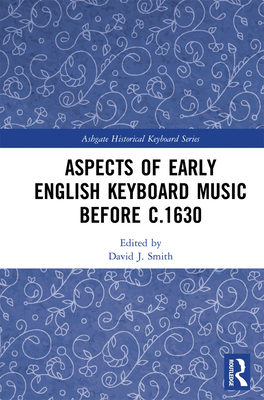 Ashgate Historical Keyboard Series

ASPECTS OF EARLY ENGLISH KEYBOARD MUSIC BEFORE C.1630

Edited by
David J. Smith

ROUTLEDGE